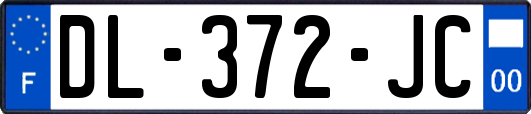 F
DL-372-JC
00